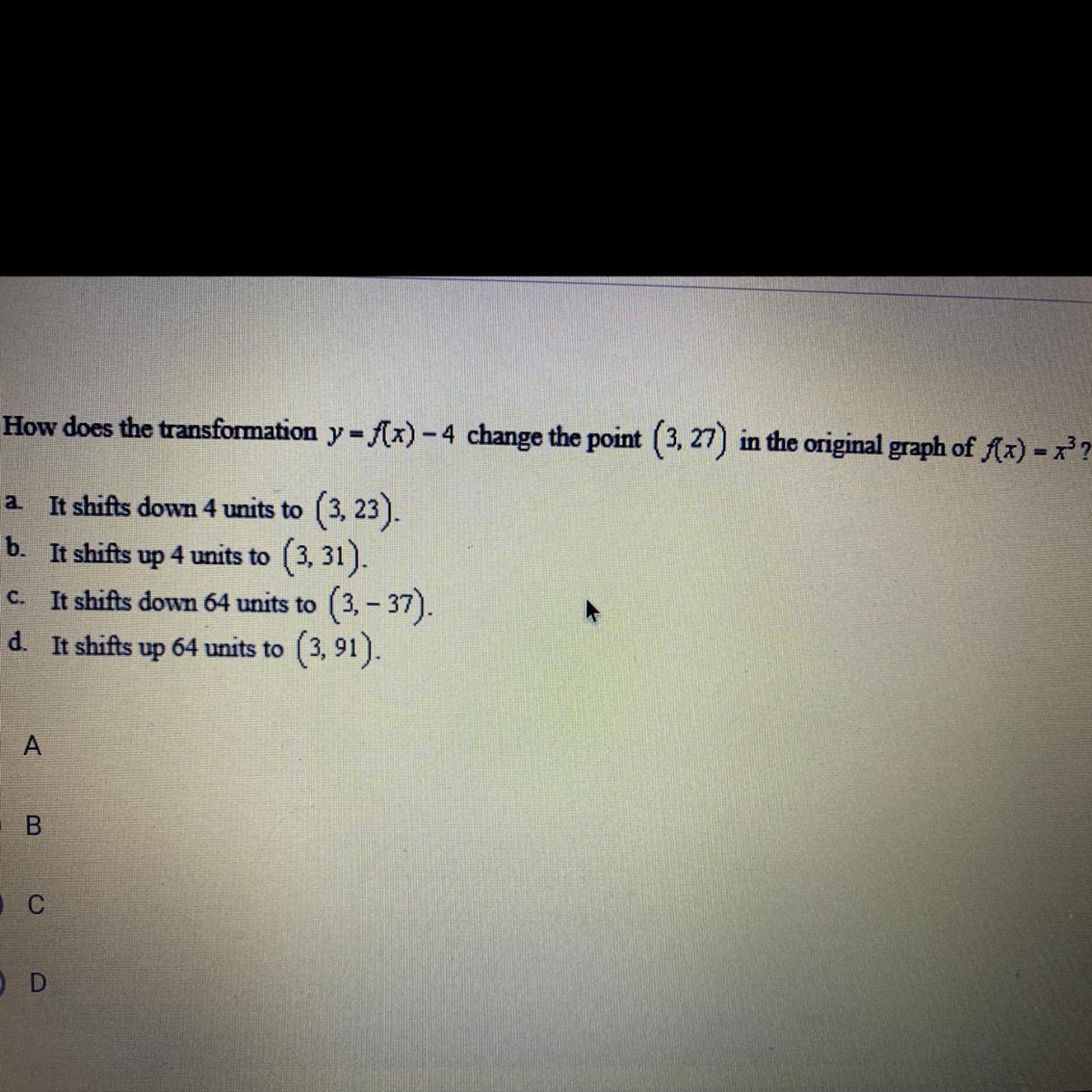 How does the transformation $y = f(x) - 4$ change the point $(3, 27)$ in the original graph of $f(x) = x^3$?

a. It shifts down 4 units to $(3, 23)$.
b. It shifts up 4 units to $(3, 31)$.
c. It shifts down 64 units to $(3, -37)$.
d. It shifts up 64 units to $(3, 91)$.

A

B

C

D